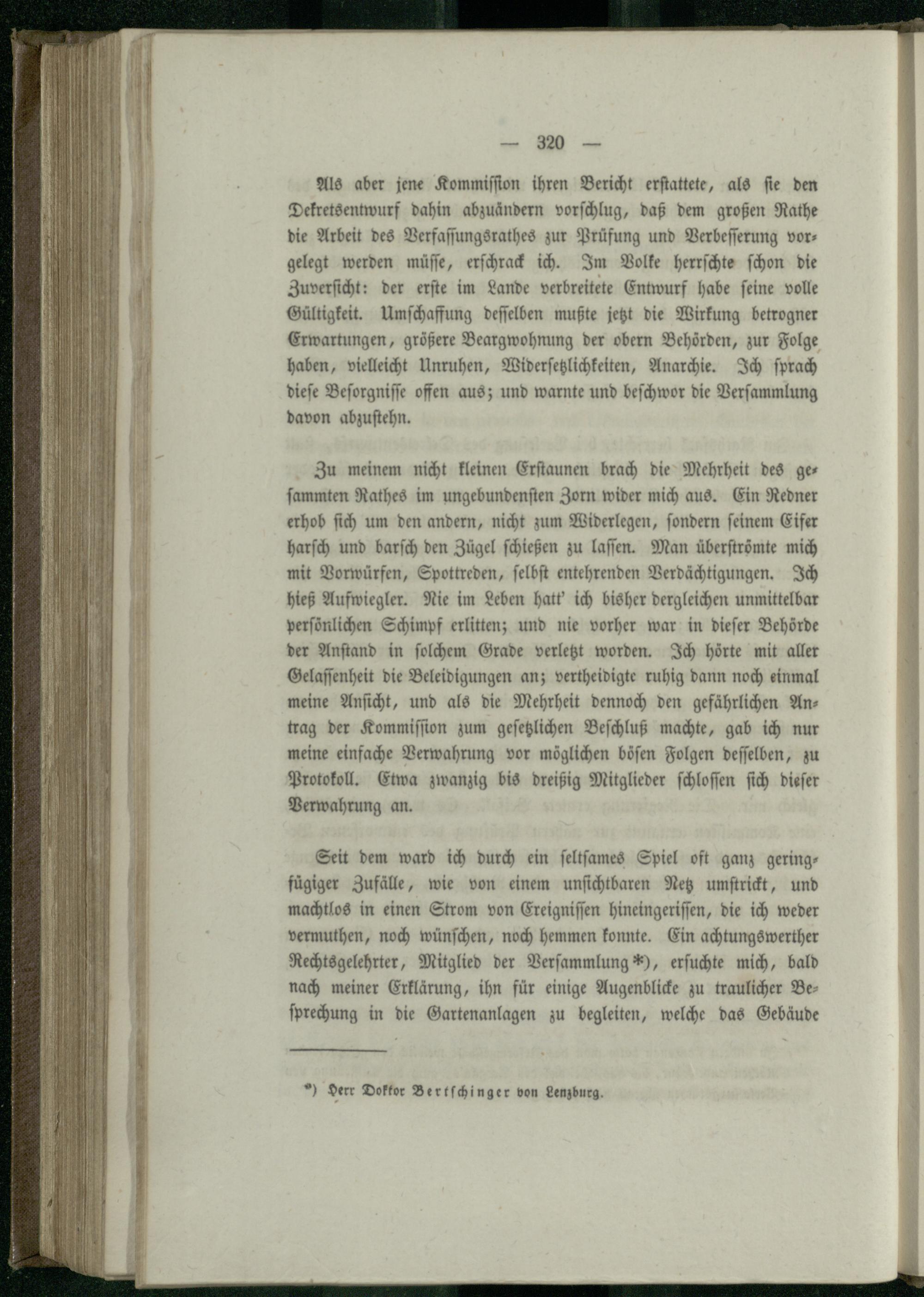 — 320 —

Als aber jene Kommission ihren Bericht erstattete, als sie den Dekretsentwurf dahin abzuändern vorschlug, daß dem großen Rathe die Arbeit des Verfassungsrathes zur Prüfung und Verbesserung vorgelegt werden müsse, erschrack ich. Im Volke herrschte schon die Zuversicht: der erste im Lande verbreitete Entwurf habe seine volle Gültigkeit. Umschaffung desselben mußte jetzt die Wirkung betrogner Erwartungen, größere Beargwohnung der obern Behörden, zur Folge haben, vielleicht Unruhen, Widersetzlichkeiten, Anarchie. Ich sprach diese Besorgnisse offen aus; und warnte und beschwor die Versammlung davon abzustehn.

Zu meinem nicht kleinen Erstaunen brach die Mehrheit des gesammten Rathes im ungebundensten Zorn wider mich aus. Ein Redner erhob sich um den andern, nicht zum Widerlegen, sondern seinem Eifer harsch und barsch den Zügel schießen zu lassen. Man überströmte mich mit Vorwürfen, Spottreden, selbst entehrenden Verdächtigungen. Ich hieß Aufwiegler. Nie im Leben hatt' ich bisher dergleichen unmittelbar persönlichen Schimpf erlitten; und nie vorher war in dieser Behörde der Anstand in solchem Grade verletzt worden. Ich hörte mit aller Gelassenheit die Beleidigungen an; vertheidigte ruhig dann noch einmal meine Ansicht, und als die Mehrheit dennoch den gefährlichen Antrag der Kommission zum gesetzlichen Beschluß machte, gab ich nur meine einfache Verwahrung vor möglichen bösen Folgen desselben, zu Protokoll. Etwa zwanzig bis dreißig Mitglieder schlossen sich dieser Verwahrung an.

Seit dem ward ich durch ein seltsames Spiel oft ganz geringfügiger Zufälle, wie von einem unsichtbaren Netz umstrickt, und machtlos in einen Strom von Ereignissen hineingerissen, die ich weder vermuthen, noch wünschen, noch hemmen konnte. Ein achtungswerther Rechtsgelehrter, Mitglied der Versammlung*), ersuchte mich, bald nach meiner Erklärung, ihn für einige Augenblicke zu traulicher Besprechung in die Gartenanlagen zu begleiten, welche das Gebäude

*) Herr Doktor Bertschinger von Lenzburg.